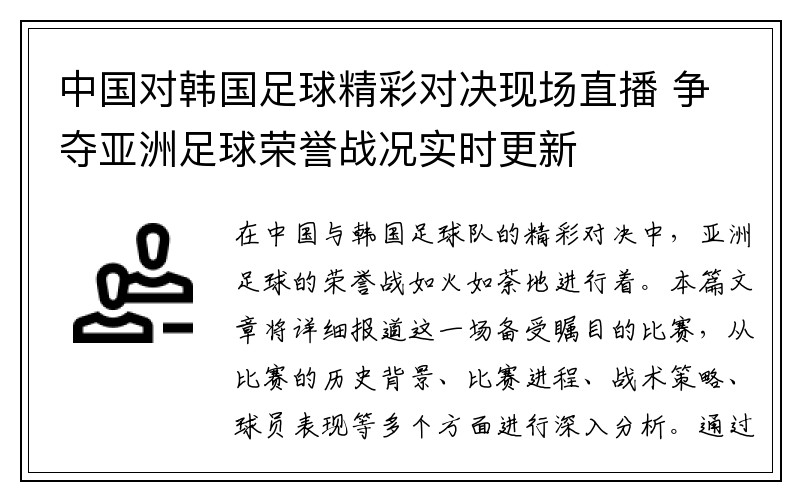 中国对韩国足球精彩对决现场直播 争夺亚洲足球荣誉战况实时更新

在中国与韩国足球队的精彩对决中，亚洲足球的荣誉战如火如荼地进行着。本篇文章将详细报道这一场备受瞩目的比赛，从比赛的历史背景、比赛进程、战术策略、球员表现等多个方面进行深入分析。通过